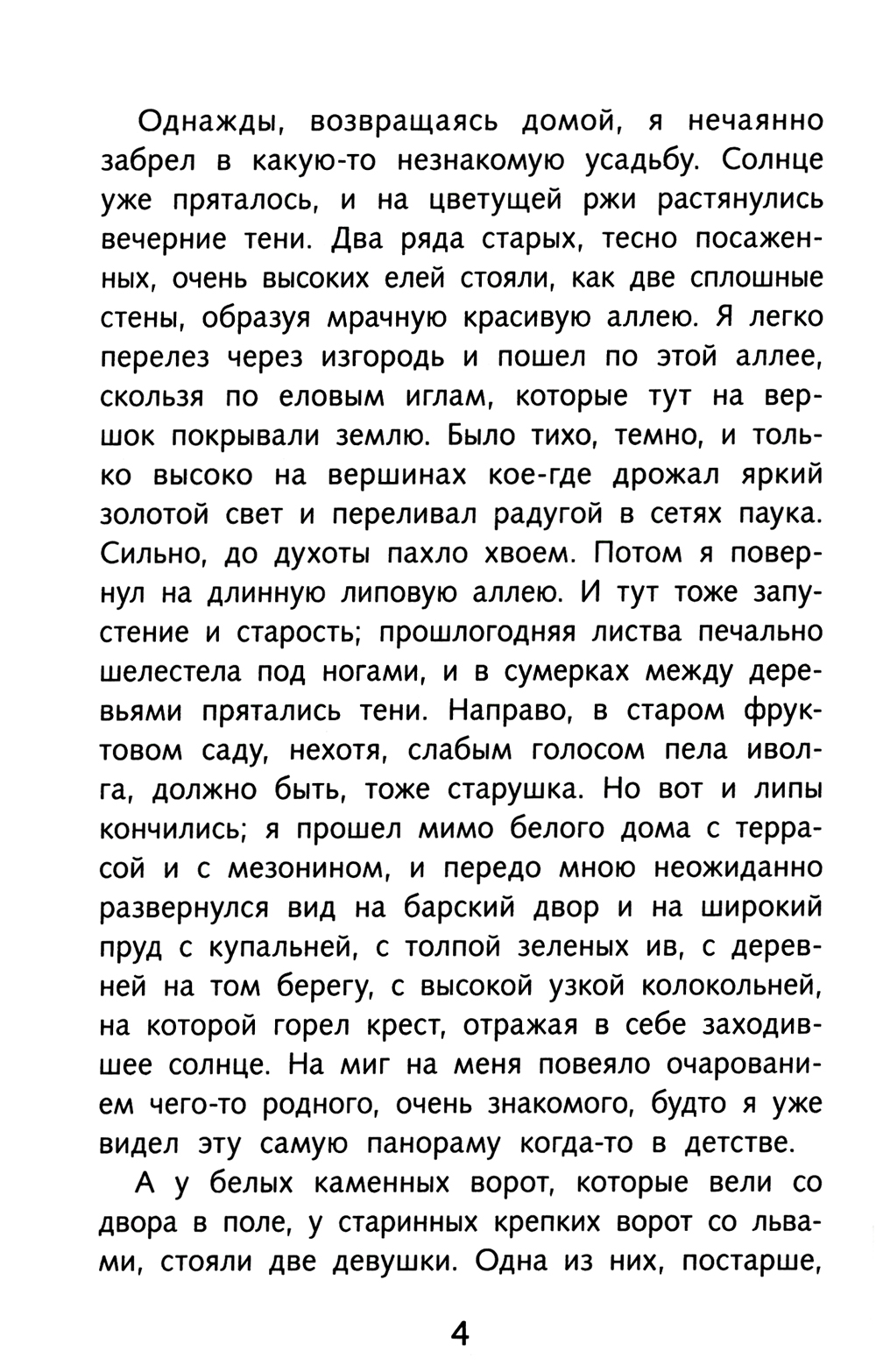 Однажды, возвращаясь домой, я нечаянно забрел в какую-то незнакомую усадьбу. Солнце уже пряталось, и на цветущей ржи растянулись вечерние тени. Два ряда старых, тесно посаженных, очень высоких елей стояли, как две сплошные стены, образуя мрачную красивую аллею. Я легко перелез через изгородь и пошел по этой аллее, скользя по еловым иглам, которые тут на вершок покрывали землю. Было тихо, темно, и только высоко на вершинах кое-где дрожал яркий золотой свет и переливал радугой в сетях паука. Сильно, до духоты пахло хвоем. Потом я повернул на длинную липовую аллею. И тут тоже запустение и старость; прошлогодняя листва печально шелестела под ногами, и в сумерках между деревьями прятались тени. Направо, в старом фруктовом саду, нехотя, слабым голосом пела иволга, должно быть, тоже старушка. Но вот и липы кончились; я прошел мимо белого дома с террасой и с мезонином, и передо мною неожиданно развернулся вид на барский двор и на широкий пруд с купальней, с толпой зеленых ив, с деревней на том берегу, с высокой узкой колокольней, на которой горел крест, отражая в себе заходившее солнце. На миг на меня повеяло очарованием чего-то родного, очень знакомого, будто я уже видел эту самую панораму когда-то в детстве.

А у белых каменных ворот, которые вели со двора в поле, у старинных крепких ворот со львами, стояли две девушки. Одна из них, постарше,

4